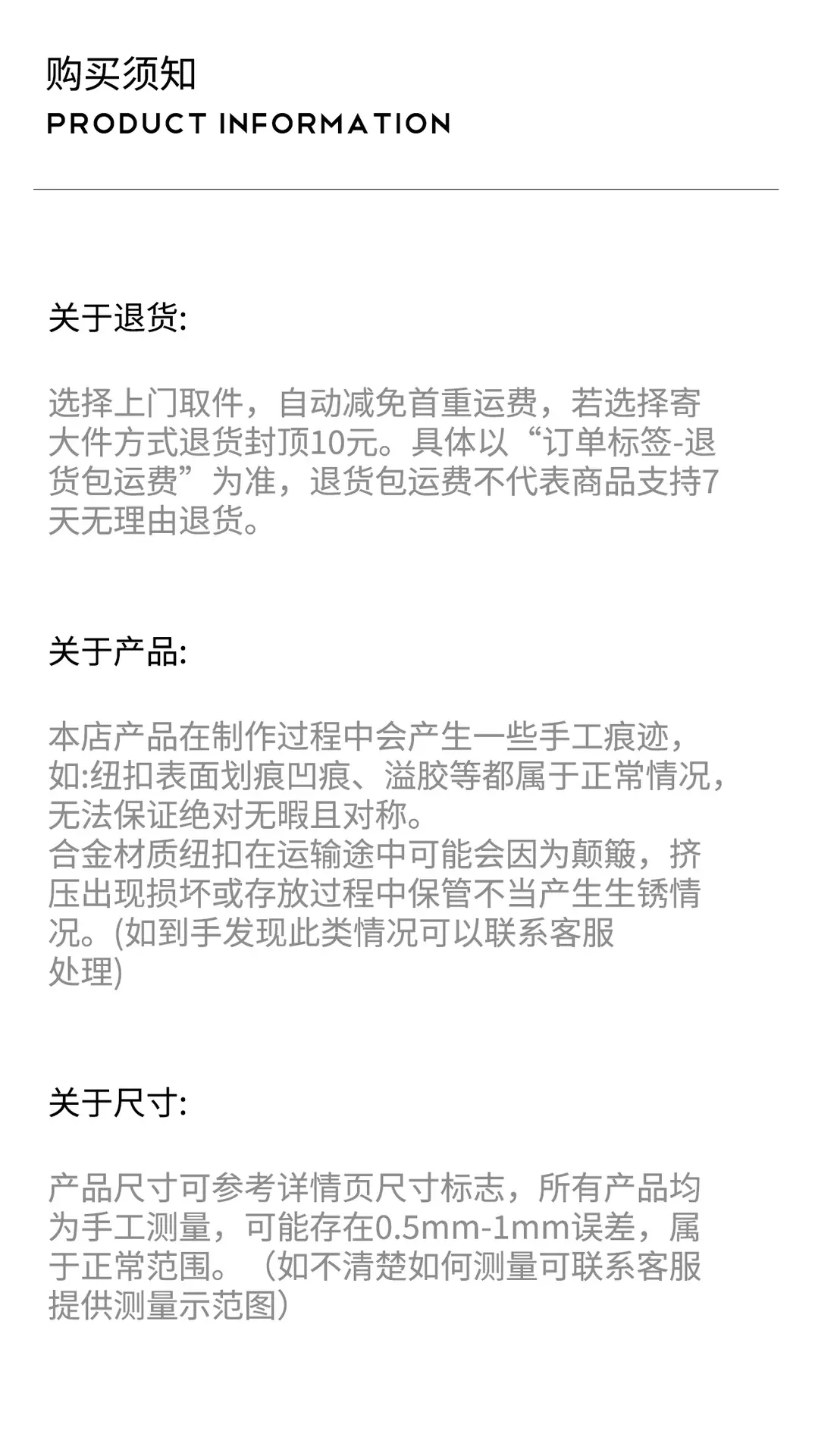 购买须知
PRODUCT INFORMATION

关于退货:

选择上门取件，自动减免首重运费，若选择寄大件方式退货封顶10元。具体以“订单标签-退货包运费”为准，退货包运费不代表商品支持7天无理由退货。

关于产品:

本店产品在制作过程中会产生一些手工痕迹，如:纽扣表面划痕凹痕、溢胶等都属于正常情况，无法保证绝对无暇且对称。
合金材质纽扣在运输途中可能会因为颠簸，挤压出现损坏或存放过程中保管不当产生生锈情况。(如到手发现此类情况可以联系客服处理)

关于尺寸:

产品尺寸可参考详情页尺寸标志，所有产品均为手工测量，可能存在0.5mm-1mm误差，属于正常范围。（如不清楚如何测量可联系客服提供测量示范图）